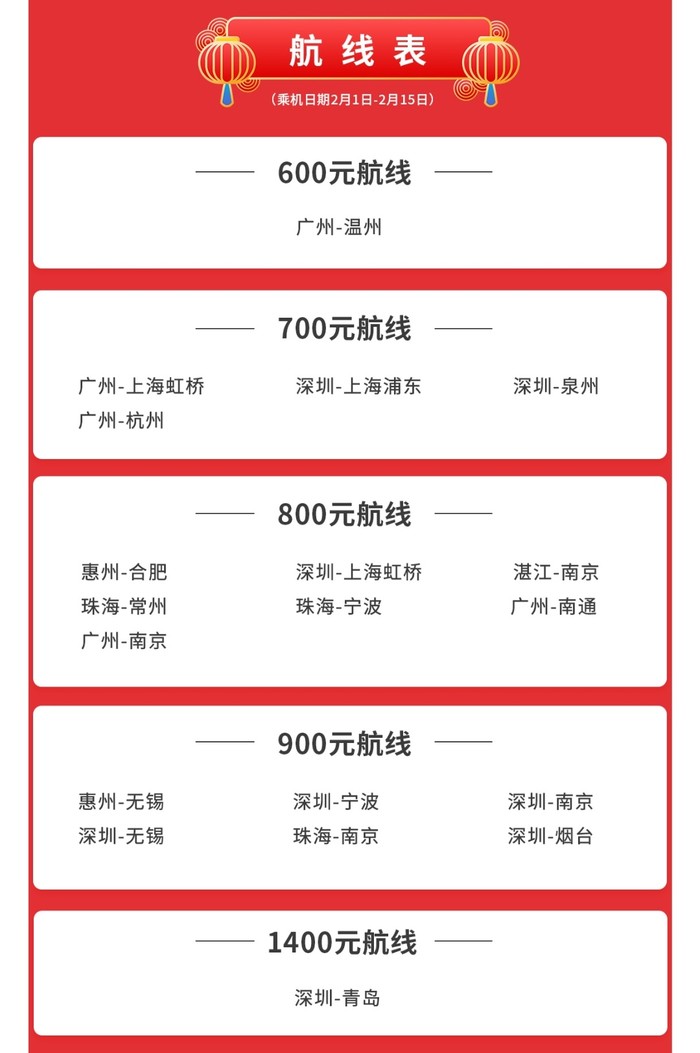 航线表

（乘机日期2月1日-2月15日）

600元航线

广州-温州

700元航线

广州-上海虹桥 深圳-上海浦东 深圳-泉州
广州-杭州

800元航线

惠州-合肥 深圳-上海虹桥 湛江-南京
珠海-常州 珠海-宁波 广州-南通
广州-南京

900元航线

惠州-无锡 深圳-宁波 深圳-南京
深圳-无锡 珠海-南京 深圳-烟台

1400元航线

深圳-青岛